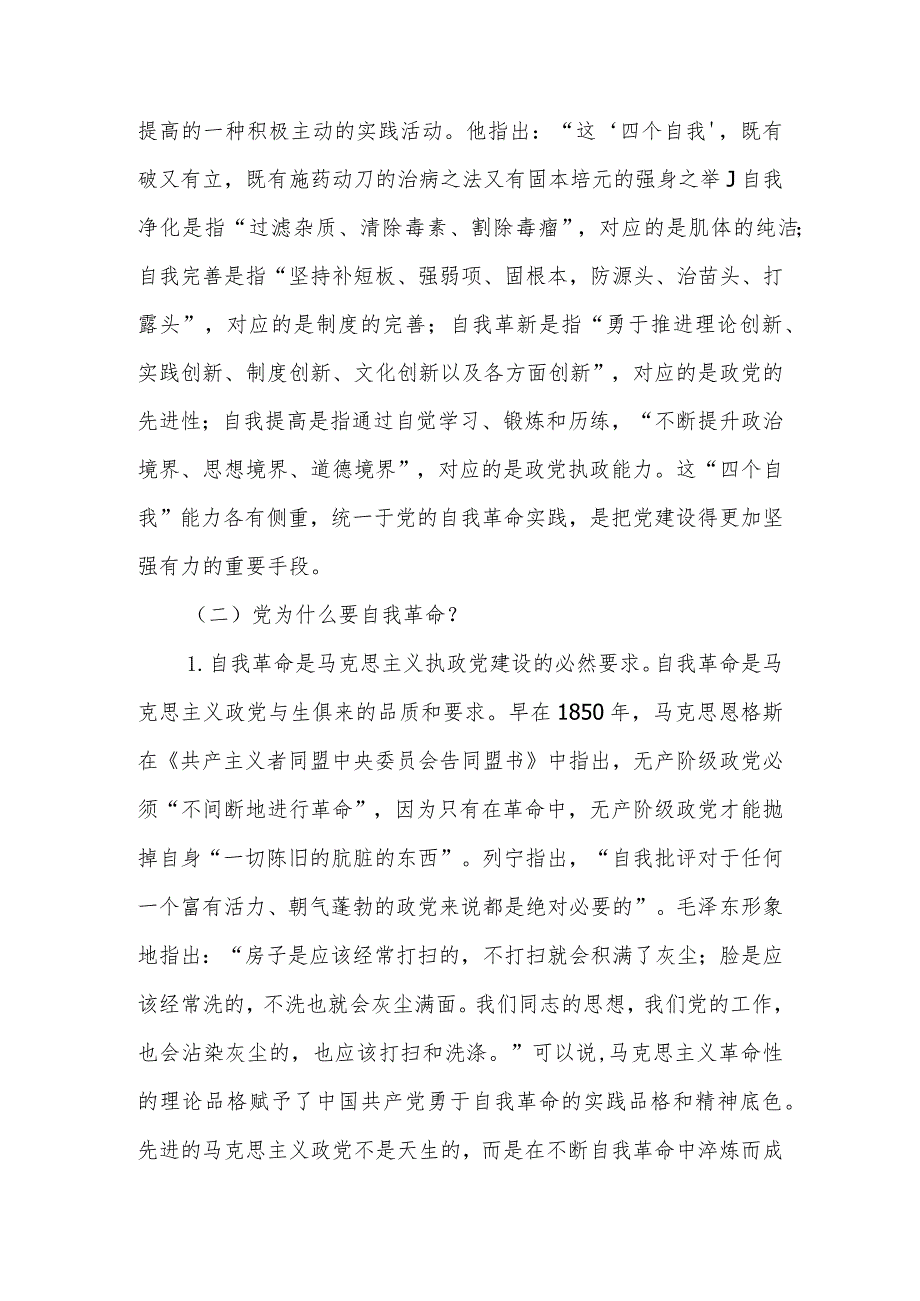 提高的一种积极主动的实践活动。他指出：“这‘四个自我'，既有破又有立，既有施药动刀的治病之法又有固本培元的强身之举J自我净化是指“过滤杂质、清除毒素、割除毒瘤”，对应的是肌体的纯洁;自我完善是指“坚持补短板、强弱项、固根本，防源头、治苗头、打露头”，对应的是制度的完善；自我革新是指“勇于推进理论创新、实践创新、制度创新、文化创新以及各方面创新”，对应的是政党的先进性；自我提高是指通过自觉学习、锻炼和历练，“不断提升政治境界、思想境界、道德境界”，对应的是政党执政能力。这“四个自我”能力各有侧重，统一于党的自我革命实践，是把党建设得更加坚强有力的重要手段。

（二）党为什么要自我革命？

1. 自我革命是马克思主义执政党建设的必然要求。自我革命是马克思主义政党与生俱来的品质和要求。早在1850年，马克思恩格斯在《共产主义者同盟中央委员会告同盟书》中指出，无产阶级政党必须“不间断地进行革命”，因为只有在革命中，无产阶级政党才能抛掉自身“一切陈旧的肮脏的东西”。列宁指出，“自我批评对于任何一个富有活力、朝气蓬勃的政党来说都是绝对必要的”。毛泽东形象地指出：“房子是应该经常打扫的，不打扫就会积满了灰尘；脸是应该经常洗的，不洗也就会灰尘满面。我们同志的思想，我们党的工作，也会沾染灰尘的，也应该打扫和洗涤。”可以说，马克思主义革命性的理论品格赋予了中国共产党勇于自我革命的实践品格和精神底色。先进的马克思主义政党不是天生的，而是在不断自我革命中淬炼而成